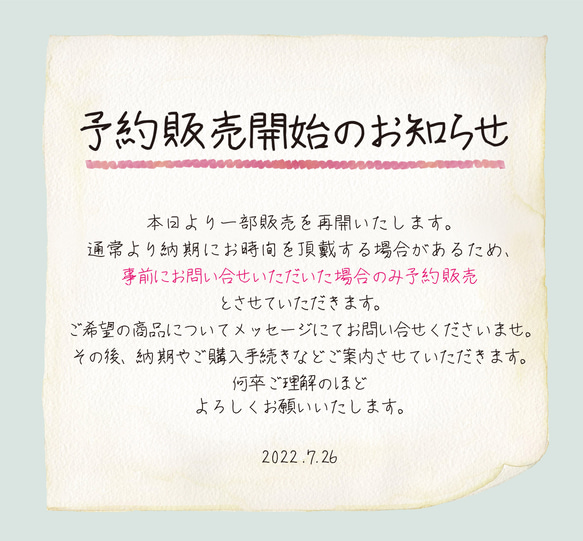 予約販売開始のお知らせ

本日より一部販売を再開いたします。
通常より納期にお時間を頂戴する場合があるため、
事前にお問い合せいただいた場合のみ予約販売
とさせていただきます。
ご希望の商品についてメッセージにてお問い合せくださいませ。
その後、納期やご購入手続きなどご案内させていただきます。
何卒ご理解のほど
よろしくお願いいたします。

2022.7.26